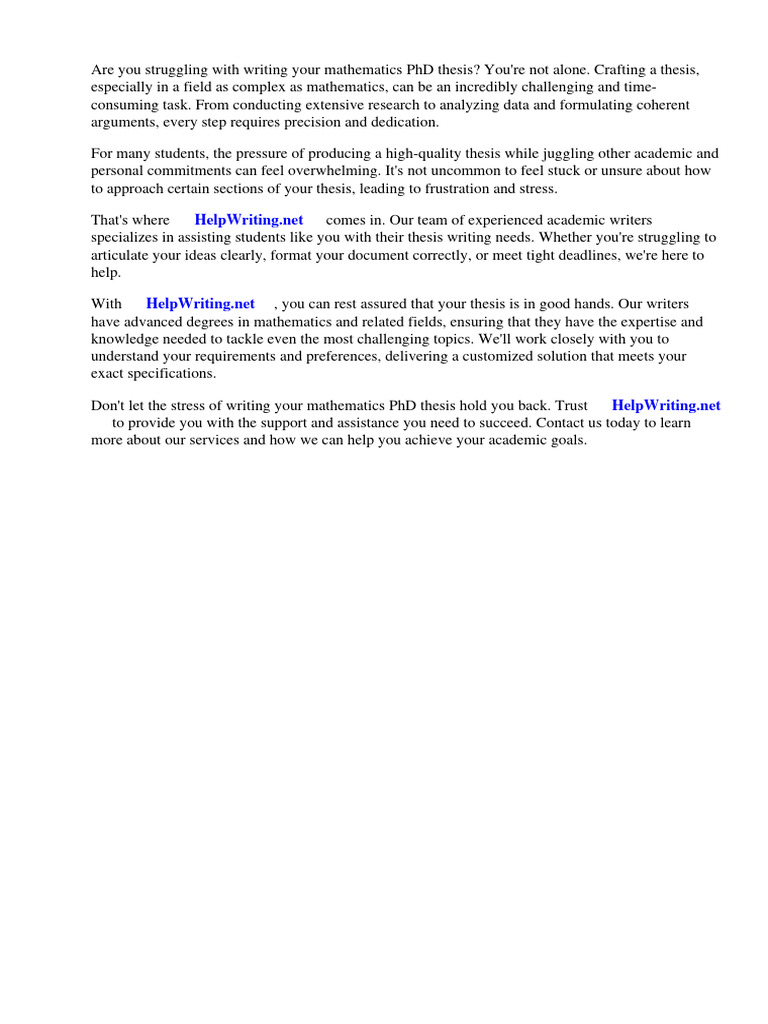 Are you struggling with writing your mathematics PhD thesis? You're not alone. Crafting a thesis, especially in a field as complex as mathematics, can be an incredibly challenging and time-consuming task. From conducting extensive research to analyzing data and formulating coherent arguments, every step requires precision and dedication.

For many students, the pressure of producing a high-quality thesis while juggling other academic and personal commitments can feel overwhelming. It's not uncommon to feel stuck or unsure about how to approach certain sections of your thesis, leading to frustration and stress.

That's where HelpWriting.net comes in. Our team of experienced academic writers specializes in assisting students like you with their thesis writing needs. Whether you're struggling to articulate your ideas clearly, format your document correctly, or meet tight deadlines, we're here to help.

With HelpWriting.net , you can rest assured that your thesis is in good hands. Our writers have advanced degrees in mathematics and related fields, ensuring that they have the expertise and knowledge needed to tackle even the most challenging topics. We'll work closely with you to understand your requirements and preferences, delivering a customized solution that meets your exact specifications.

Don't let the stress of writing your mathematics PhD thesis hold you back. Trust HelpWriting.net to provide you with the support and assistance you need to succeed. Contact us today to learn more about our services and how we can help you achieve your academic goals.